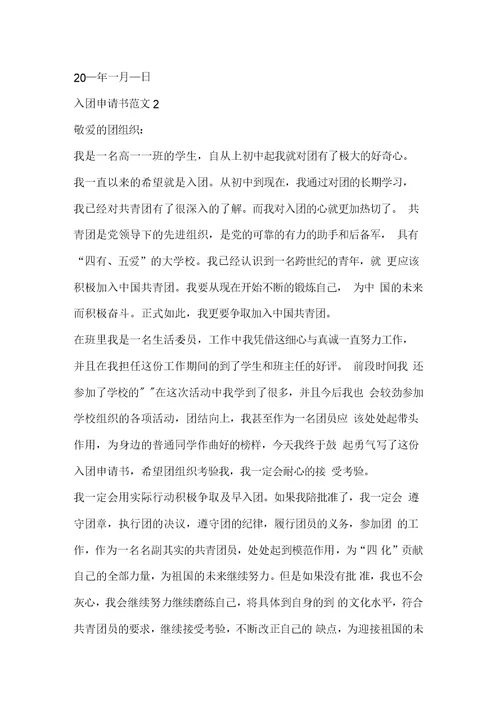 20一年一月一日

入团申请书范文 2

敬爱的团组织：

我是一名高一一班的学生，自从上初中起我就对团有了极大的好奇心。我一直以来的希望就是入团。从初中到现在，我通过对团的长期学习，我已经对共青团有了很深入的了解。而我对入团的心就更加热切了。 共青团是党领导下的先进组织，是党的可靠的有力的助手和后备军， 具有“四有、五爱”的大学校。我已经认识到一名跨世纪的青年，就 更应该积极加入中国共青团。我要从现在开始不断的锻炼自己， 为中 国的未来而积极奋斗。正式如此，我更要争取加入中国共青团。

在班里我是一名生活委员，工作中我凭借这细心与真诚一直努力工作，并且在我担任这份工作期间的到了学生和班主任的好评。 前段时间我 还参加了学校的" "在这次活动中我学到了很多，并且今后我也 会较劲参加学校组织的各项活动，团结向上，我甚至作为一名团员应 该处处起带头作用，为身边的普通同学作曲好的榜样，今天我终于鼓 起勇气写了这份入团申请书，希望团组织考验我，我一定会耐心的接 受考验。

我一定会用实际行动积极争取及早入团。如果我陪批准了，我一定会 遵守团章，执行团的决议，遵守团的纪律，履行团员的义务，参加团 的工作，作为一名名副其实的共青团员，处处起到模范作用，为“四 化”贡献自己的全部力量，为祖国的未来继续努力。但是如果没有批 准，我也不会灰心，我会继续努力继续磨练自己，将具体到自身的到 的文化水平，符合共青团员的要求，继续接受考验，不断改正自己的 缺点，为迎接祖国的未